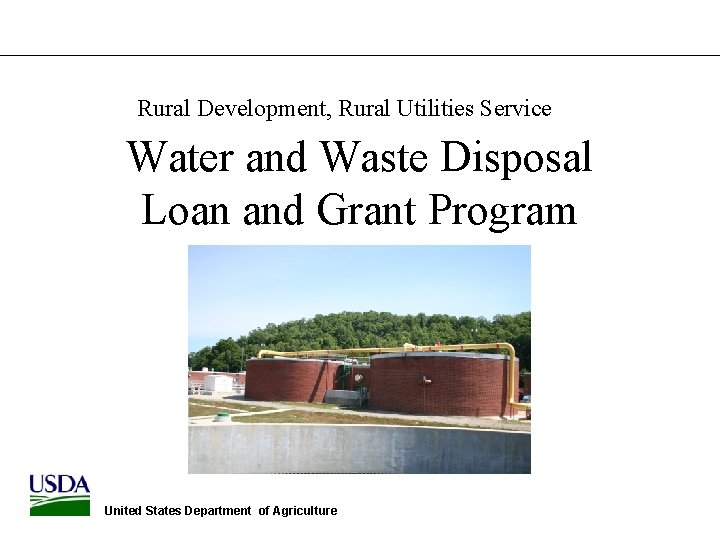 Rural Development, Rural Utilities Service

Water and Waste Disposal Loan and Grant Program

USDA

United States Department of Agriculture